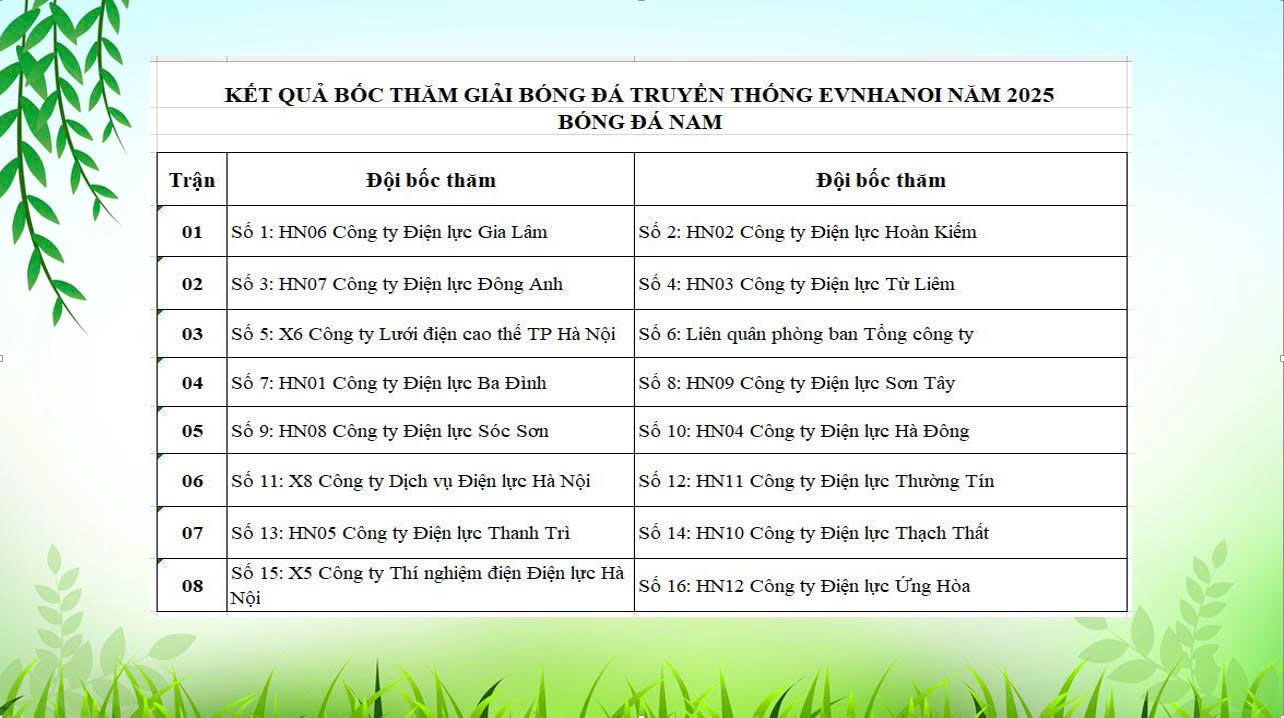 KẾT QUẢ BỐC THĂM GIẢI BÓNG ĐÁ TRUYỀN THỐNG EVNHANOI NĂM 2025
BÓNG ĐÁ NAM

| Trận | Đội bốc thăm | Đội bốc thăm |
|---|---|---|
| 01 | Số 1: HN06 Công ty Điện lực Gia Lâm | Số 2: HN02 Công ty Điện lực Hoàn Kiếm |
| 02 | Số 3: HN07 Công ty Điện lực Đông Anh | Số 4: HN03 Công ty Điện lực Từ Liêm |
| 03 | Số 5: X6 Công ty Lưới điện cao thế TP Hà Nội | Số 6: Liên quân phòng ban Tổng công ty |
| 04 | Số 7: HN01 Công ty Điện lực Ba Đình | Số 8: HN09 Công ty Điện lực Sơn Tây |
| 05 | Số 9: HN08 Công ty Điện lực Sóc Sơn | Số 10: HN04 Công ty Điện lực Hà Đông |
| 06 | Số 11: X8 Công ty Dịch vụ Điện lực Hà Nội | Số 12: HN11 Công ty Điện lực Thường Tín |
| 07 | Số 13: HN05 Công ty Điện lực Thanh Trì | Số 14: HN10 Công ty Điện lực Thạch Thất |
| 08 | Số 15: X5 Công ty Thí nghiệm điện Điện lực Hà Nội | Số 16: HN12 Công ty Điện lực Ứng Hòa |